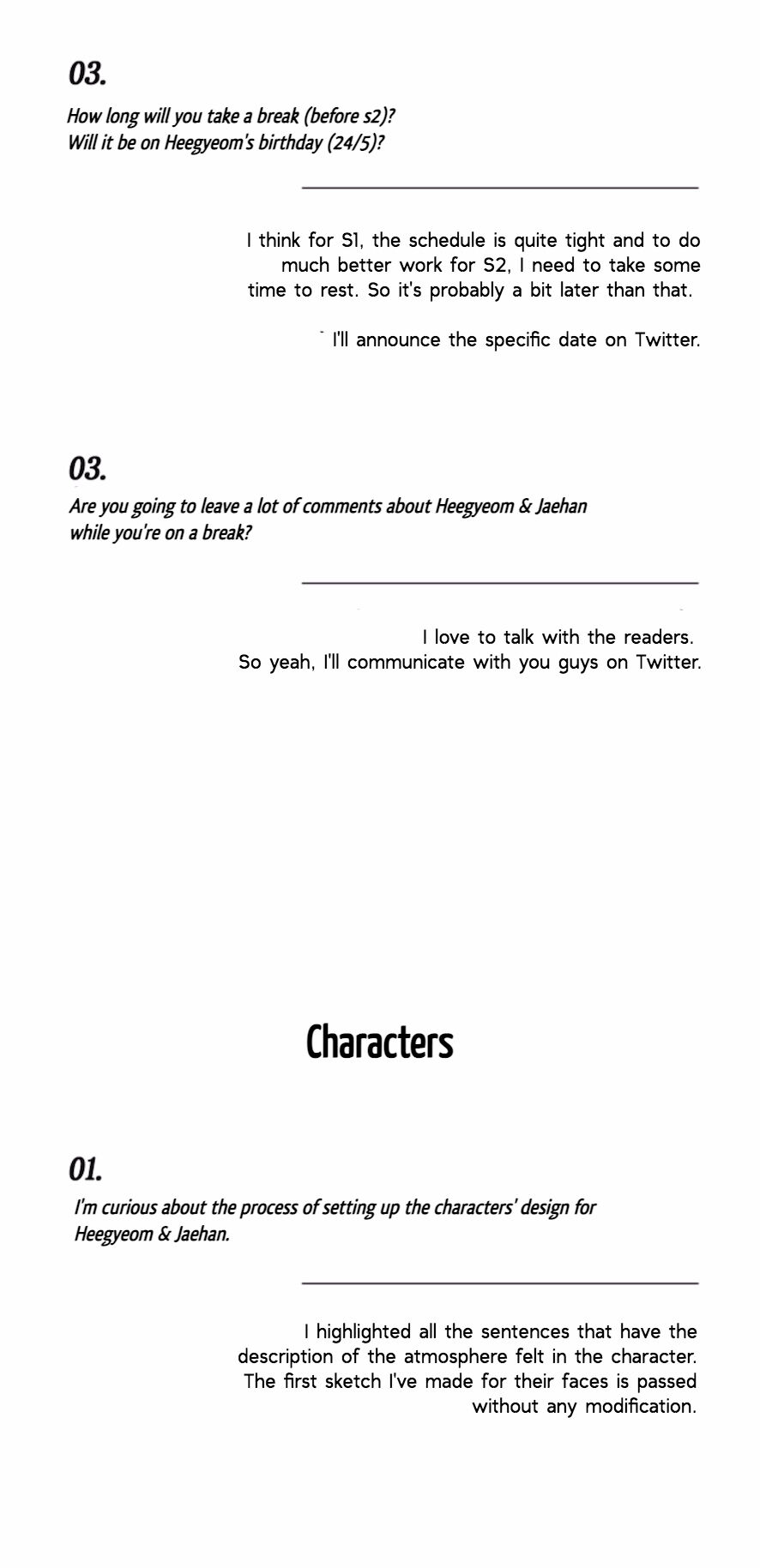 03.

How long will you take a break (before s2)? Will it be on Heegyeom's birthday (24/5)?

I think for S1, the schedule is quite tight and to do much better work for S2, I need to take some time to rest. So it's probably a bit later than that.

I'll announce the specific date on Twitter.

03.

Are you going to leave a lot of comments about Heegyeom & Jaehan while you're on a break?

I love to talk with the readers. So yeah, I'll communicate with you guys on Twitter.

Characters

01.

I'm curious about the process of setting up the characters' design for Heegyeom & Jaehan.

I highlighted all the sentences that have the description of the atmosphere felt in the character. The first sketch I've made for their faces is passed without any modification.